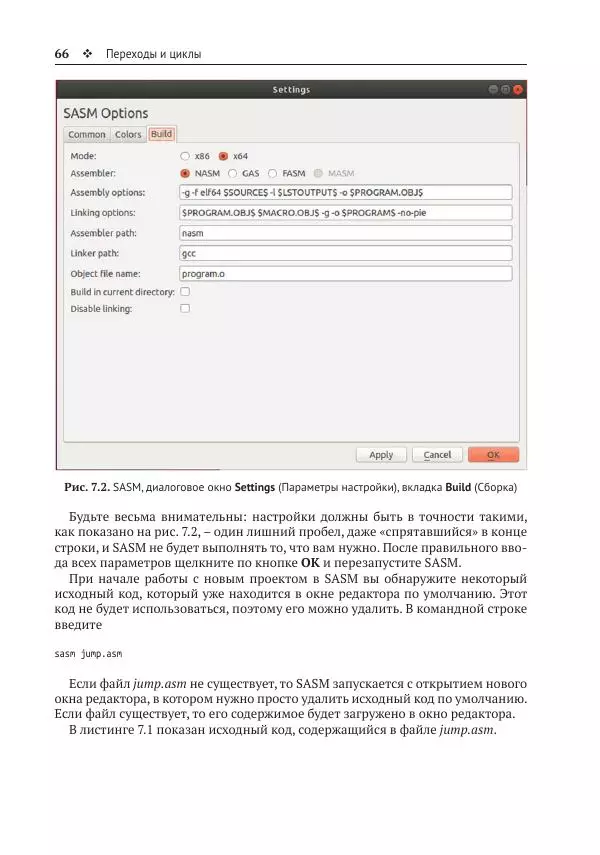 66 ❖ Переходы и циклы

Settings

SASM Options

Common Colors Build

Mode: x86 x64

Assembler: NASM GAS FASM MASM

Assembly options: -g -f elf64 $SOURCE$ -l $LSTOUTPUT$ -o $PROGRAM.OBJ$

Linking options: $PROGRAM.OBJ$ $MACRO.OBJ$ -g -o $PROGRAM$ -no-pie

Assembler path: nasm

Linker path: gcc

Object file name: program.o

Build in current directory:

Disable linking:

Apply Cancel OK

Рис. 7.2. SASM, диалоговое окно Settings (Параметры настройки), вкладка Build (Сборка)

Будьте весьма внимательны: настройки должны быть в точности такими, как показано на рис. 7.2, – один лишний пробел, даже «спрятавшийся» в конце строки, и SASM не будет выполнять то, что вам нужно. После правильного ввода всех параметров щелкните по кнопке OK и перезапустите SASM.

При начале работы с новым проектом в SASM вы обнаружите некоторый исходный код, который уже находится в окне редактора по умолчанию. Этот код не будет использоваться, поэтому его можно удалить. В командной строке введите

sasm jump.asm

Если файл jump.asm не существует, то SASM запускается с открытием нового окна редактора, в котором нужно просто удалить исходный код по умолчанию. Если файл существует, то его содержимое будет загружено в окно редактора.

В листинге 7.1 показан исходный код, содержащийся в файле jump.asm.